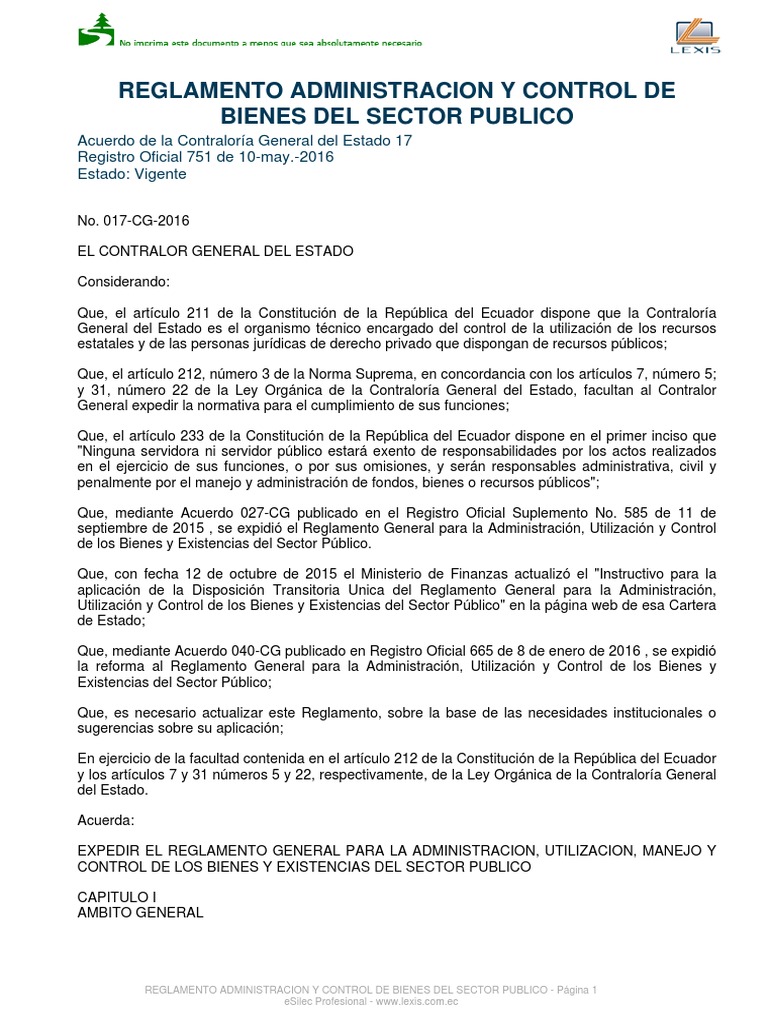 No imprima este documento a menos que sea absolutamente necesario

LEXIS

REGLAMENTO ADMINISTRACION Y CONTROL DE BIENES DEL SECTOR PUBLICO

Acuerdo de la Contraloría General del Estado 17
Registro Oficial 751 de 10-may.-2016
Estado: Vigente

No. 017-CG-2016

EL CONTRALOR GENERAL DEL ESTADO

Considerando:

Que, el artículo 211 de la Constitución de la República del Ecuador dispone que la Contraloría General del Estado es el organismo técnico encargado del control de la utilización de los recursos estatales y de las personas jurídicas de derecho privado que dispongan de recursos públicos;

Que, el artículo 212, número 3 de la Norma Suprema, en concordancia con los artículos 7, número 5; y 31, número 22 de la Ley Orgánica de la Contraloría General del Estado, facultan al Contralor General expedir la normativa para el cumplimiento de sus funciones;

Que, el artículo 233 de la Constitución de la República del Ecuador dispone en el primer inciso que "Ninguna servidora ni servidor público estará exento de responsabilidades por los actos realizados en el ejercicio de sus funciones, o por sus omisiones, y serán responsables administrativa, civil y penalmente por el manejo y administración de fondos, bienes o recursos públicos";

Que, mediante Acuerdo 027-CG publicado en el Registro Oficial Suplemento No. 585 de 11 de septiembre de 2015 , se expidió el Reglamento General para la Administración, Utilización y Control de los Bienes y Existencias del Sector Público.

Que, con fecha 12 de octubre de 2015 el Ministerio de Finanzas actualizó el "Instructivo para la aplicación de la Disposición Transitoria Unica del Reglamento General para la Administración, Utilización y Control de los Bienes y Existencias del Sector Público" en la página web de esa Cartera de Estado;

Que, mediante Acuerdo 040-CG publicado en Registro Oficial 665 de 8 de enero de 2016 , se expidió la reforma al Reglamento General para la Administración, Utilización y Control de los Bienes y Existencias del Sector Público;

Que, es necesario actualizar este Reglamento, sobre la base de las necesidades institucionales o sugerencias sobre su aplicación;

En ejercicio de la facultad contenida en el artículo 212 de la Constitución de la República del Ecuador y los artículos 7 y 31 números 5 y 22, respectivamente, de la Ley Orgánica de la Contraloría General del Estado.

Acuerda:

EXPEDIR EL REGLAMENTO GENERAL PARA LA ADMINISTRACION, UTILIZACION, MANEJO Y CONTROL DE LOS BIENES Y EXISTENCIAS DEL SECTOR PUBLICO

CAPITULO I
AMBITO GENERAL

REGLAMENTO ADMINISTRACION Y CONTROL DE BIENES DEL SECTOR PUBLICO - Página 1
eSilec Profesional - www.lexis.com.ec